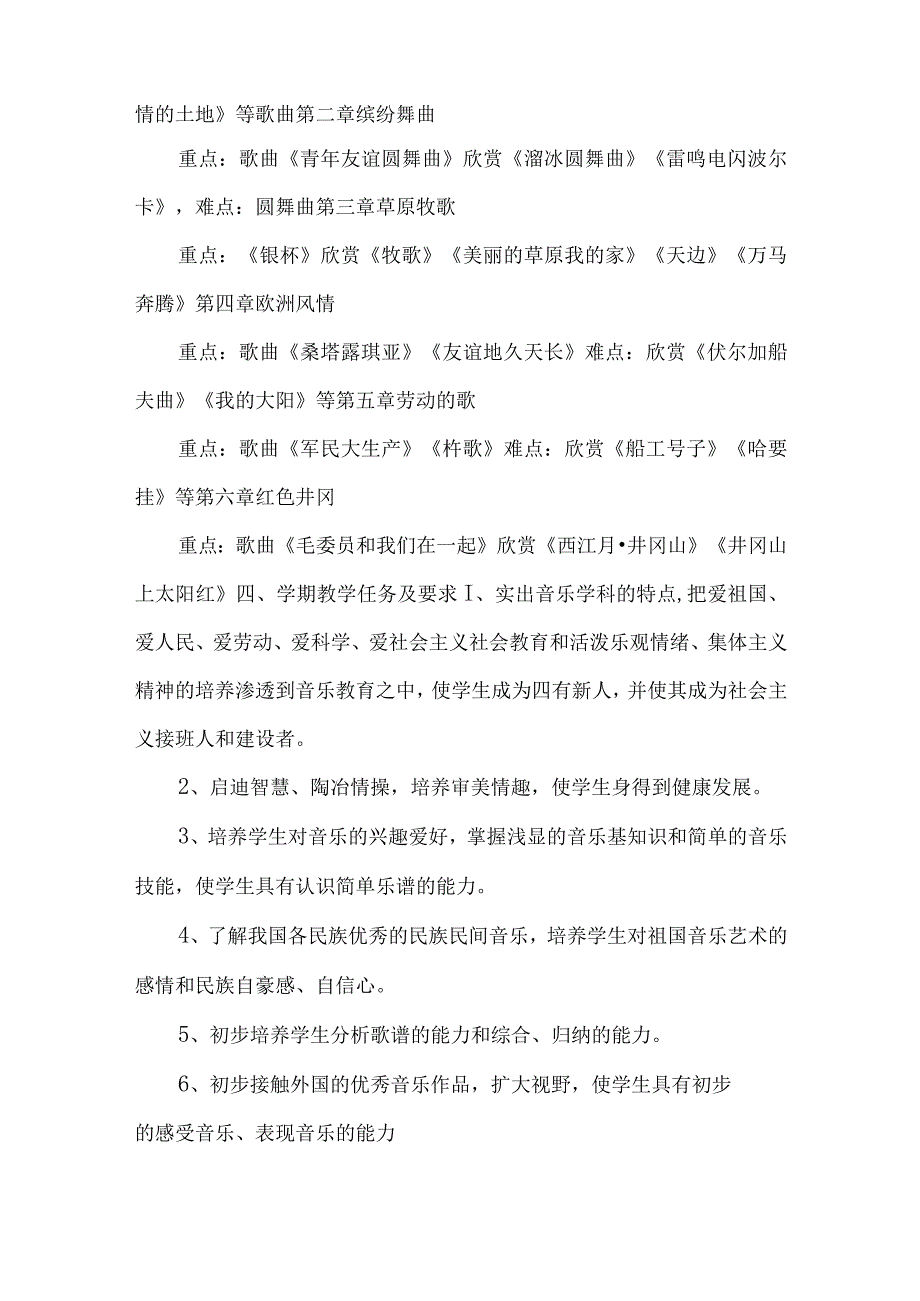 情的土地》等歌曲第二章缤纷舞曲

重点：歌曲《青年友谊圆舞曲》欣赏《溜冰圆舞曲》《雷鸣电闪波尔卡》，难点：圆舞曲第三章草原牧歌

重点：《银杯》欣赏《牧歌》《美丽的草原我的家》《天边》《万马奔腾》第四章欧洲风情

重点：歌曲《桑塔露琪亚》《友谊地久天长》难点：欣赏《伏尔加船夫曲》《我的大阳》等第五章劳动的歌

重点：歌曲《军民大生产》《杵歌》难点：欣赏《船工号子》《哈要挂》等第六章红色井冈

重点：歌曲《毛委员和我们在一起》欣赏《西江月•井冈山》《井冈山上太阳红》四、学期教学任务及要求I、实出音乐学科的特点,把爱祖国、爱人民、爱劳动、爱科学、爱社会主义社会教育和活泼乐观情绪、集体主义精神的培养渗透到音乐教育之中，使学生成为四有新人，并使其成为社会主义接班人和建设者。

2、启迪智慧、陶冶情操，培养审美情趣，使学生身得到健康发展。

3、培养学生对音乐的兴趣爱好，掌握浅显的音乐基知识和简单的音乐技能，使学生具有认识简单乐谱的能力。

4、了解我国各民族优秀的民族民间音乐，培养学生对祖国音乐艺术的感情和民族自豪感、自信心。

5、初步培养学生分析歌谱的能力和综合、归纳的能力。

6、初步接触外国的优秀音乐作品，扩大视野，使学生具有初步的感受音乐、表现音乐的能力